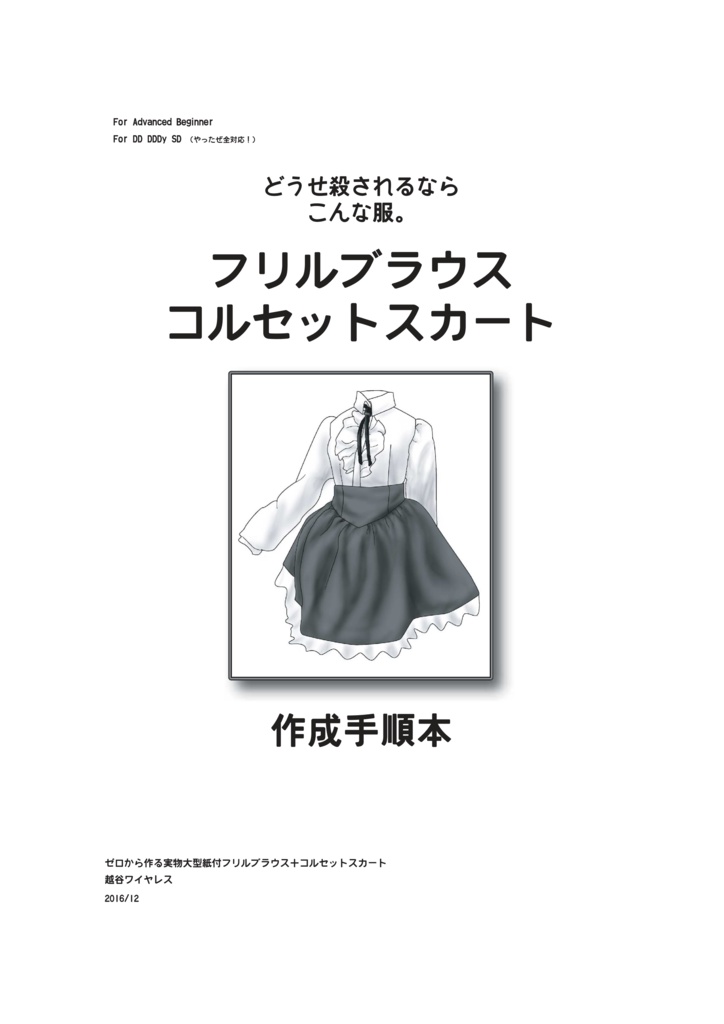 For Advanced Beginner
For DD DDDy SD （やったぜ全対応！）

どうせ殺されるなら
こんな服。

フリルブラウス
コルセットスカート

作成手順本

ゼロから作る実物大型紙付フリルブラウス＋コルセットスカート
越谷ワイヤレス
2016/12